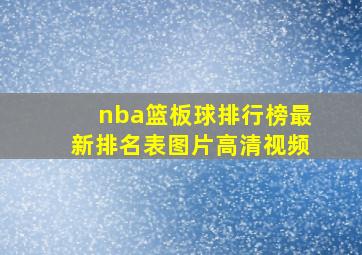 nba篮板球排行榜最新排名表图片高清视频